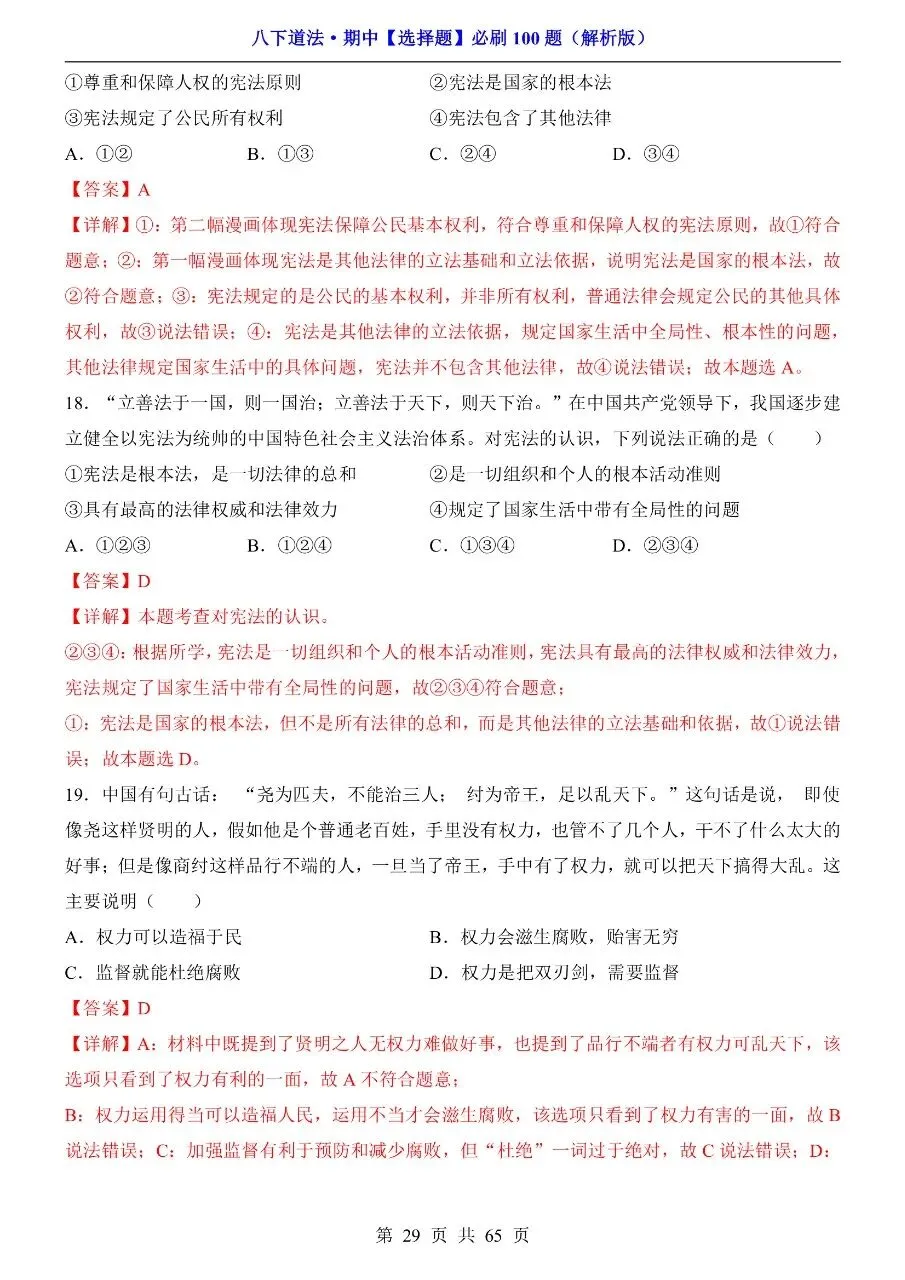 八下道法·期中【选择题】必刷 100 题（解析版）

①尊重和保障人权的宪法原则　　②宪法是国家的根本法

③宪法规定了公民所有权利　　④宪法包含了其他法律

A．①②　　B．①③　　C．②④　　D．③④

【答案】A

【详解】①：第二幅漫画体现宪法保障公民基本权利，符合尊重和保障人权的宪法原则，故①符合题意；②：第一幅漫画体现宪法是其他法律的立法基础和立法依据，说明宪法是国家的根本法，故②符合题意；③：宪法规定的是公民的基本权利，并非所有权利，普通法律会规定公民的其他具体权利，故③说法错误；④：宪法是其他法律的立法依据，规定国家生活中全局性、根本性的问题，其他法律规定国家生活中的具体问题，宪法并不包含其他法律，故④说法错误；故本题选 A。

18．“立善法于一国，则一国治；立善法于天下，则天下治。”在中国共产党领导下，我国逐步建立健全以宪法为统帅的中国特色社会主义法治体系。对宪法的认识，下列说法正确的是（　　）

①宪法是根本法，是一切法律的总和　　②是一切组织和个人的根本活动准则

③具有最高的法律权威和法律效力　　④规定了国家生活中带有全局性的问题

A．①②③　　B．①②④　　C．①③④　　D．②③④

【答案】D

【详解】本题考查对宪法的认识。

②③④：根据所学，宪法是一切组织和个人的根本活动准则，宪法具有最高的法律权威和法律效力，宪法规定了国家生活中带有全局性的问题，故②③④符合题意；

①：宪法是国家的根本法，但不是所有法律的总和，而是其他法律的立法基础和依据，故①说法错误；故本题选 D。

19．中国有句古话：“尧为匹夫，不能治三人；纣为帝王，足以乱天下。”这句话是说，即使像尧这样贤明的人，假如他是个普通老百姓，手里没有权力，也管不了几个人，干不了什么太大的好事；但是像商纣这样品行不端的人，一旦当了帝王，手中有了权力，就可以把天下搞得大乱。这主要说明（　　）

A．权力可以造福于民　　B．权力会滋生腐败，贻害无穷

C．监督就能杜绝腐败　　D．权力是把双刃剑，需要监督

【答案】D

【详解】A：材料中既提到了贤明之人无权力难做好事，也提到了品行不端者有权力可乱天下，该选项只看到了权力有利的一面，故 A 不符合题意；

B：权力运用得当可以造福人民，运用不当才会滋生腐败，该选项只看到了权力有害的一面，故 B 说法错误；C：加强监督有利于预防和减少腐败，但“杜绝”一词过于绝对，故 C 说法错误；D：

第 29 页 共 65 页